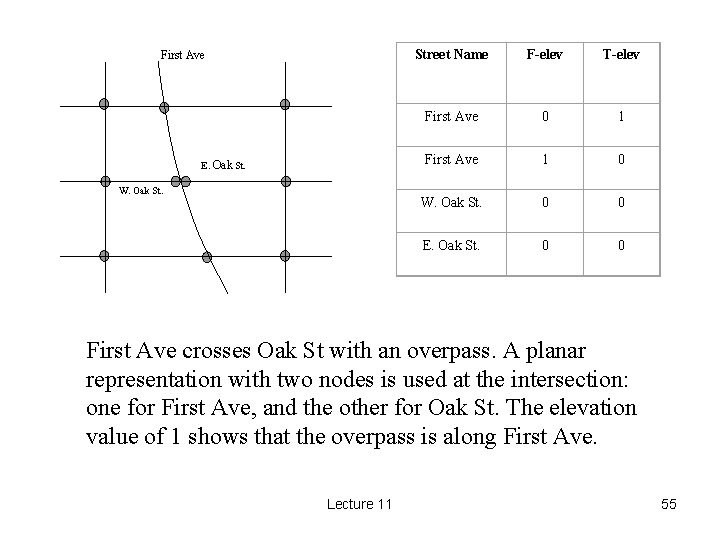 First Ave

E. Oak St.

W. Oak St.

| Street Name | F-elev | T-elev |
|---|---|---|
| First Ave | 0 | 1 |
| First Ave | 1 | 0 |
| W. Oak St. | 0 | 0 |
| E. Oak St. | 0 | 0 |

First Ave crosses Oak St with an overpass. A planar representation with two nodes is used at the intersection: one for First Ave, and the other for Oak St. The elevation value of 1 shows that the overpass is along First Ave.

Lecture 11

55